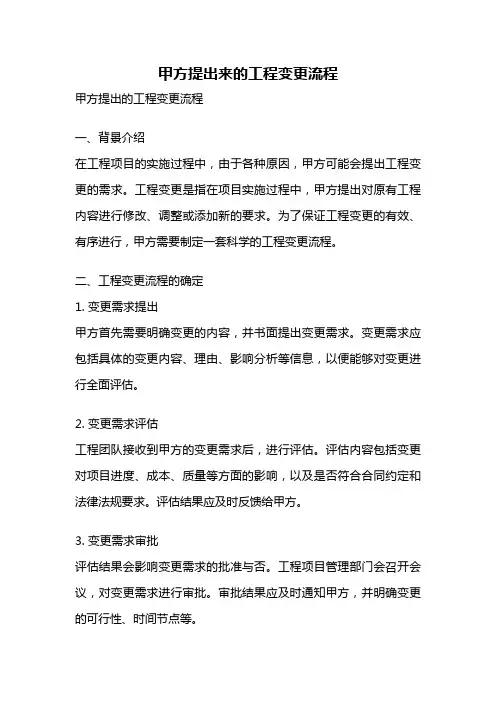 甲方提出来的工程变更流程

甲方提出的工程变更流程

一、背景介绍

在工程项目的实施过程中，由于各种原因，甲方可能会提出工程变更的需求。工程变更是指在项目实施过程中，甲方提出对原有工程内容进行修改、调整或添加新的要求。为了保证工程变更的有效、有序进行，甲方需要制定一套科学的工程变更流程。

二、工程变更流程的确定

1. 变更需求提出

甲方首先需要明确变更的内容，并书面提出变更需求。变更需求应包括具体的变更内容、理由、影响分析等信息，以便能够对变更进行全面评估。

2. 变更需求评估

工程团队接收到甲方的变更需求后，进行评估。评估内容包括变更对项目进度、成本、质量等方面的影响，以及是否符合合同约定和法律法规要求。评估结果应及时反馈给甲方。

3. 变更需求审批

评估结果会影响变更需求的批准与否。工程项目管理部门会召开会议，对变更需求进行审批。审批结果应及时通知甲方，并明确变更的可行性、时间节点等。